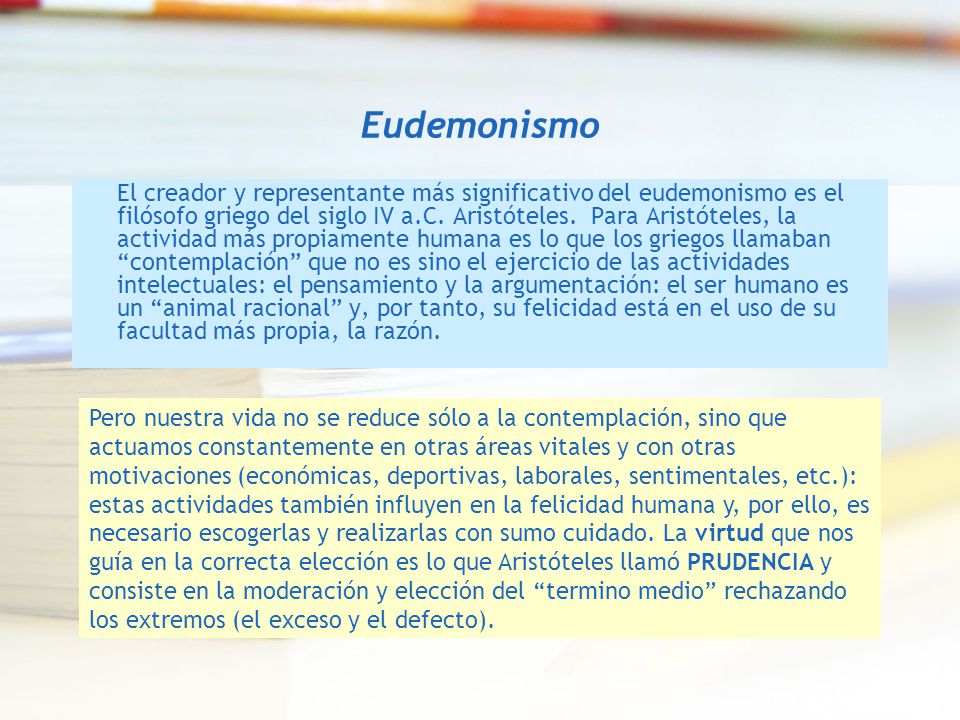 Eudemonismo

El creador y representante más significativo del eudemonismo es el filósofo griego del siglo IV a.C. Aristóteles. Para Aristóteles, la actividad más propiamente humana es lo que los griegos llamaban “contemplación” que no es sino el ejercicio de las actividades intelectuales: el pensamiento y la argumentación: el ser humano es un “animal racional” y, por tanto, su felicidad está en el uso de su facultad más propia, la razón.

Pero nuestra vida no se reduce sólo a la contemplación, sino que actuamos constantemente en otras áreas vitales y con otras motivaciones (económicas, deportivas, laborales, sentimentales, etc.): estas actividades también influyen en la felicidad humana y, por ello, es necesario escogerlas y realizarlas con sumo cuidado. La virtud que nos guía en la correcta elección es lo que Aristóteles llamó PRUDENCIA y consiste en la moderación y elección del “termino medio” rechazando los extremos (el exceso y el defecto).